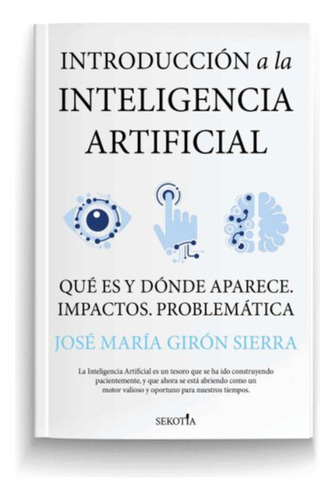 INTRODUCCIÓN a la
INTELIGENCIA
ARTIFICIAL

QUÉ ES Y DÓNDE APARECE.
IMPACTOS. PROBLEMÁTICA

JOSÉ MARÍA GIRÓN SIERRA

La Inteligencia Artificial es un tesoro que se ha ido construyendo pacientemente, y que ahora se está abriendo como un motor valioso y oportuno para nuestros tiempos.

SEKOTIA